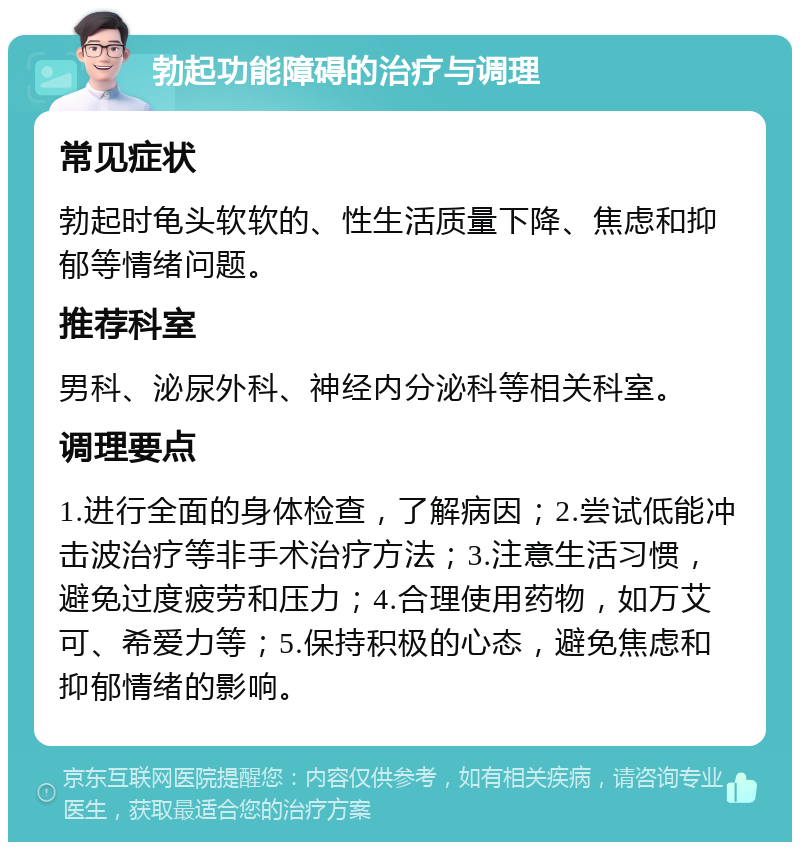 勃起功能障碍的治疗与调理

常见症状

勃起时龟头软软的、性生活质量下降、焦虑和抑郁等情绪问题。

推荐科室

男科、泌尿外科、神经内分泌科等相关科室。

调理要点

1.进行全面的身体检查，了解病因；2.尝试低能冲击波治疗等非手术治疗方法；3.注意生活习惯，避免过度疲劳和压力；4.合理使用药物，如万艾可、希爱力等；5.保持积极的心态，避免焦虑和抑郁情绪的影响。

京东互联网医院提醒您：内容仅供参考，如有相关疾病，请咨询专业医生，获取最适合您的治疗方案